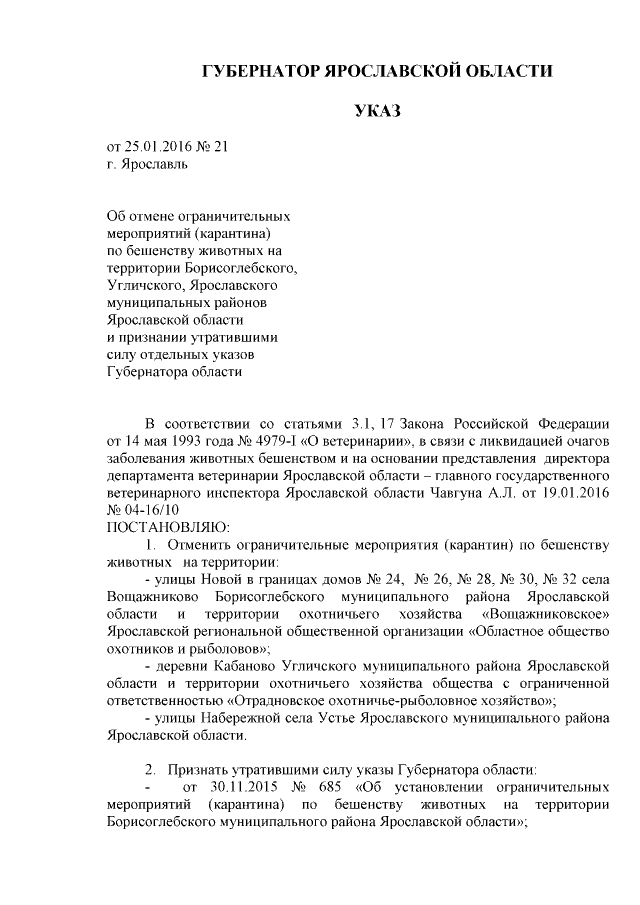 ГУБЕРНАТОР ЯРОСЛАВСКОЙ ОБЛАСТИ

УКАЗ

от 25.01.2016 № 21
г. Ярославль

Об отмене ограничительных мероприятий (карантина) по бешенству животных на территории Борисоглебского, Угличского, Ярославского муниципальных районов Ярославской области и признании утратившими силу отдельных указов Губернатора области

В соответствии со статьями 3.1, 17 Закона Российской Федерации от 14 мая 1993 года № 4979-I «О ветеринарии», в связи с ликвидацией очагов заболевания животных бешенством и на основании представления директора департамента ветеринарии Ярославской области – главного государственного ветеринарного инспектора Ярославской области Чавгуна А.Л. от 19.01.2016 № 04-16/10

ПОСТАНОВЛЯЮ:

1. Отменить ограничительные мероприятия (карантин) по бешенству животных на территории:

- улицы Новой в границах домов № 24, № 26, № 28, № 30, № 32 села Вощажниково Борисоглебского муниципального района Ярославской области и территории охотничьего хозяйства «Вощажниковское» Ярославской региональной общественной организации «Областное общество охотников и рыболовов»;

- деревни Кабаново Угличского муниципального района Ярославской области и территории охотничьего хозяйства общества с ограниченной ответственностью «Отрадновское охотничье-рыболовное хозяйство»;

- улицы Набережной села Устье Ярославского муниципального района Ярославской области.

2. Признать утратившими силу указы Губернатора области:

- от 30.11.2015 № 685 «Об установлении ограничительных мероприятий (карантина) по бешенству животных на территории Борисоглебского муниципального района Ярославской области»;